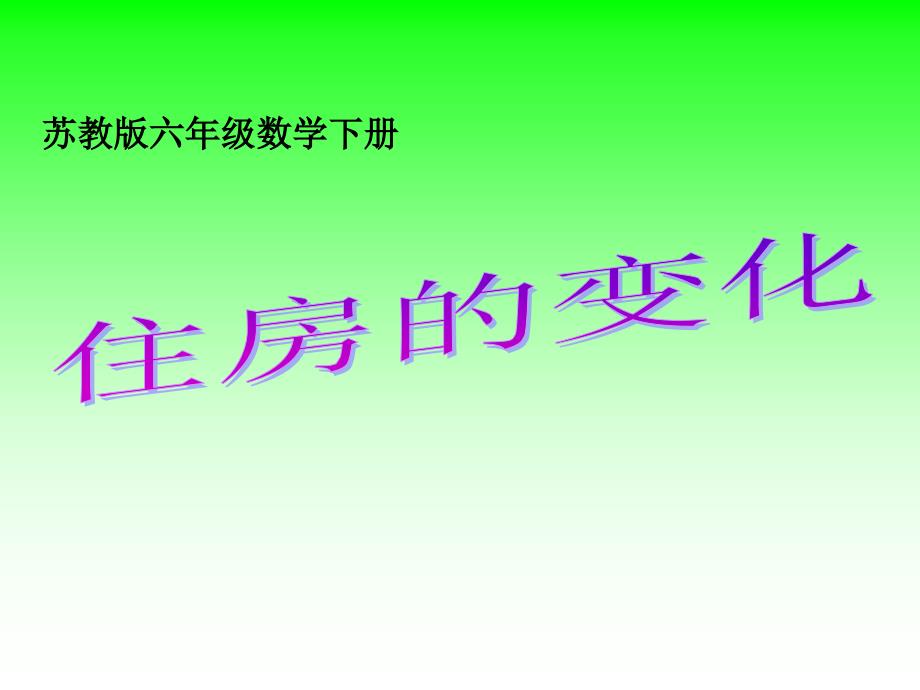 苏教版六年级数学下册

住房的变化